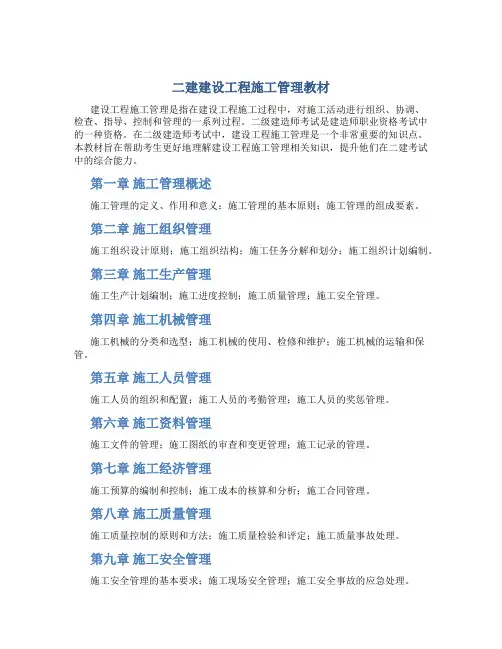 二建建设工程施工管理教材

建设工程施工管理是指在建设工程施工过程中，对施工活动进行组织、协调、检查、指导、控制和管理的一系列过程。二级建造师考试是建造师职业资格考试中的一种资格。在二级建造师考试中，建设工程施工管理是一个非常重要的知识点。本教材旨在帮助考生更好地理解建设工程施工管理相关知识，提升他们在二建考试中的综合能力。

第一章 施工管理概述

施工管理的定义、作用和意义；施工管理的基本原则；施工管理的组成要素。

第二章 施工组织管理

施工组织设计原则；施工组织结构；施工任务分解和划分；施工组织计划编制。

第三章 施工生产管理

施工生产计划编制；施工进度控制；施工质量管理；施工安全管理。

第四章 施工机械管理

施工机械的分类和选型；施工机械的使用、检修和维护；施工机械的运输和保管。

第五章 施工人员管理

施工人员的组织和配置；施工人员的考勤管理；施工人员的奖惩管理。

第六章 施工资料管理

施工文件的管理；施工图纸的审查和变更管理；施工记录的管理。

第七章 施工经济管理

施工预算的编制和控制；施工成本的核算和分析；施工合同管理。

第八章 施工质量管理

施工质量控制的原则和方法；施工质量检验和评定；施工质量事故处理。

第九章 施工安全管理

施工安全管理的基本要求；施工现场安全管理；施工安全事故的应急处理。